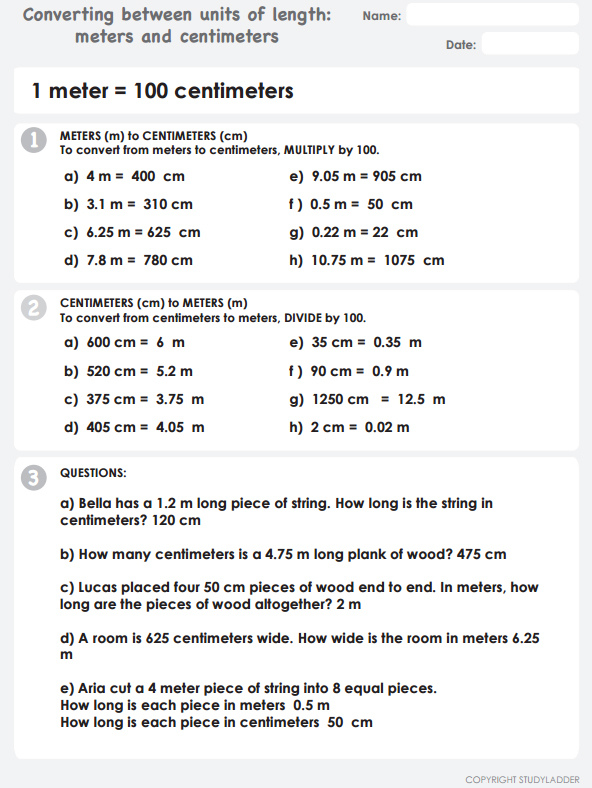 Converting between units of length: meters and centimeters

Name:

Date:

1 meter = 100 centimeters

1

METERS (m) to CENTIMETERS (cm)
To convert from meters to centimeters, MULTIPLY by 100.

a) 4 m = 400 cm

b) 3.1 m = 310 cm

c) 6.25 m = 625 cm

d) 7.8 m = 780 cm

e) 9.05 m = 905 cm

f ) 0.5 m = 50 cm

g) 0.22 m = 22 cm

h) 10.75 m = 1075 cm

2

CENTIMETERS (cm) to METERS (m)
To convert from centimeters to meters, DIVIDE by 100.

a) 600 cm = 6 m

b) 520 cm = 5.2 m

c) 375 cm = 3.75 m

d) 405 cm = 4.05 m

e) 35 cm = 0.35 m

f ) 90 cm = 0.9 m

g) 1250 cm = 12.5 m

h) 2 cm = 0.02 m

3

QUESTIONS:

a) Bella has a 1.2 m long piece of string. How long is the string in centimeters? 120 cm

b) How many centimeters is a 4.75 m long plank of wood? 475 cm

c) Lucas placed four 50 cm pieces of wood end to end. In meters, how long are the pieces of wood altogether? 2 m

d) A room is 625 centimeters wide. How wide is the room in meters 6.25 m

e) Aria cut a 4 meter piece of string into 8 equal pieces.
How long is each piece in meters 0.5 m
How long is each piece in centimeters 50 cm

COPYRIGHT STUDYLADDER